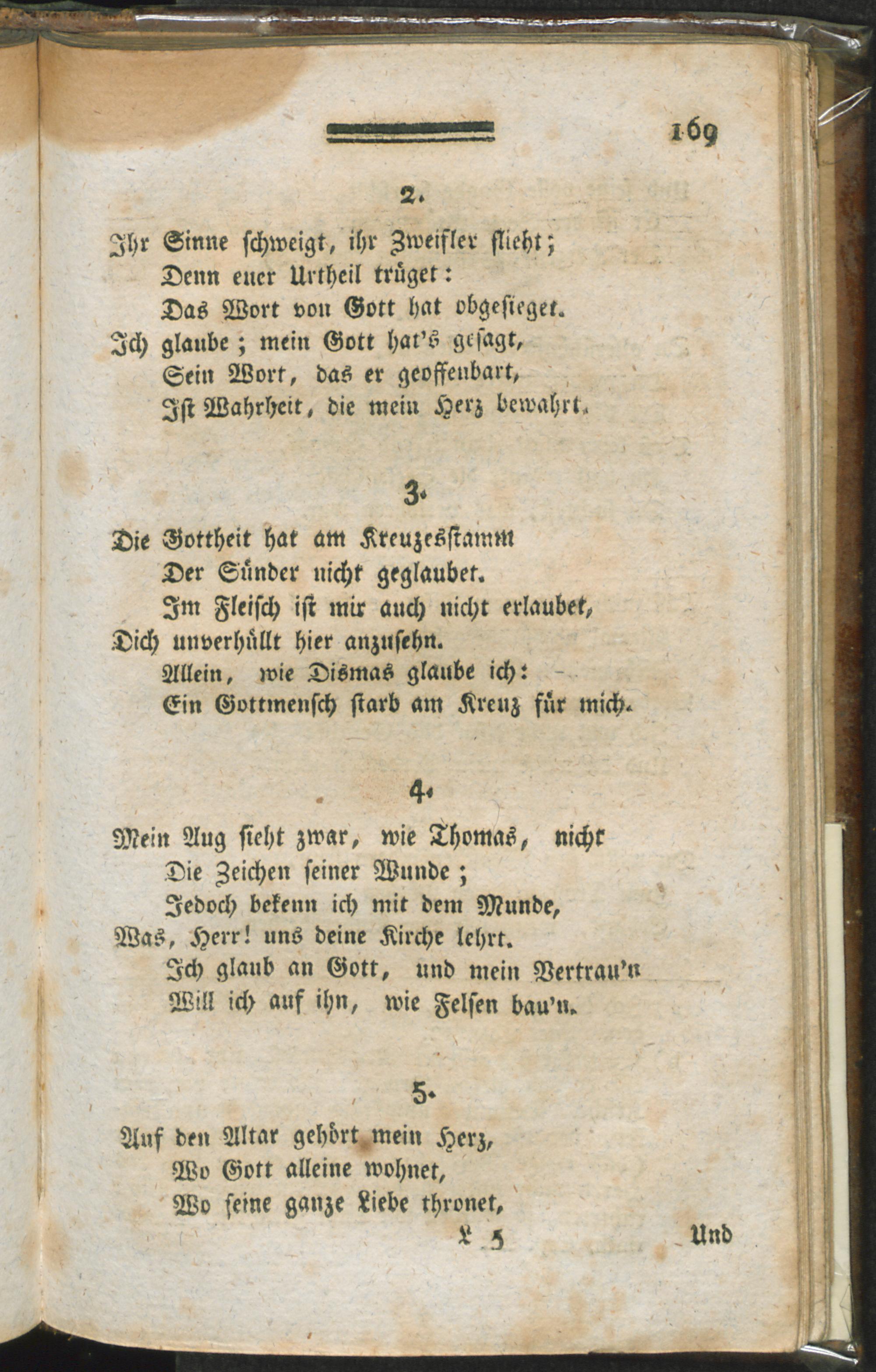 169

2.

Ihr Sinne schweigt, ihr Zweifler flieht;
Denn euer Urtheil trüget:
Das Wort von Gott hat obgesieget.
Ich glaube; mein Gott hat's gesagt,
Sein Wort, das er geoffenbart,
Ist Wahrheit, die mein Herz bewahrt.

3.

Die Gottheit hat am Kreuzesstamm
Der Sünder nicht geglaubet.
Im Fleisch ist mir auch nicht erlaubet,
Dich unverhüllt hier anzusehn.
Allein, wie Dismas glaube ich:
Ein Gottmensch starb am Kreuz für mich.

4.

Mein Aug sieht zwar, wie Thomas, nicht
Die Zeichen seiner Wunde;
Jedoch bekenn ich mit dem Munde,
Was, Herr! uns deine Kirche lehrt.
Ich glaub an Gott, und mein Vertrau'n
Will ich auf ihn, wie Felsen bau'n.

5.

Auf den Altar gehört mein Herz,
Wo Gott alleine wohnet,
Wo seine ganze Liebe thronet,

L 5

Und